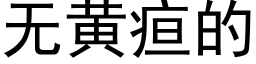 无黄疸的